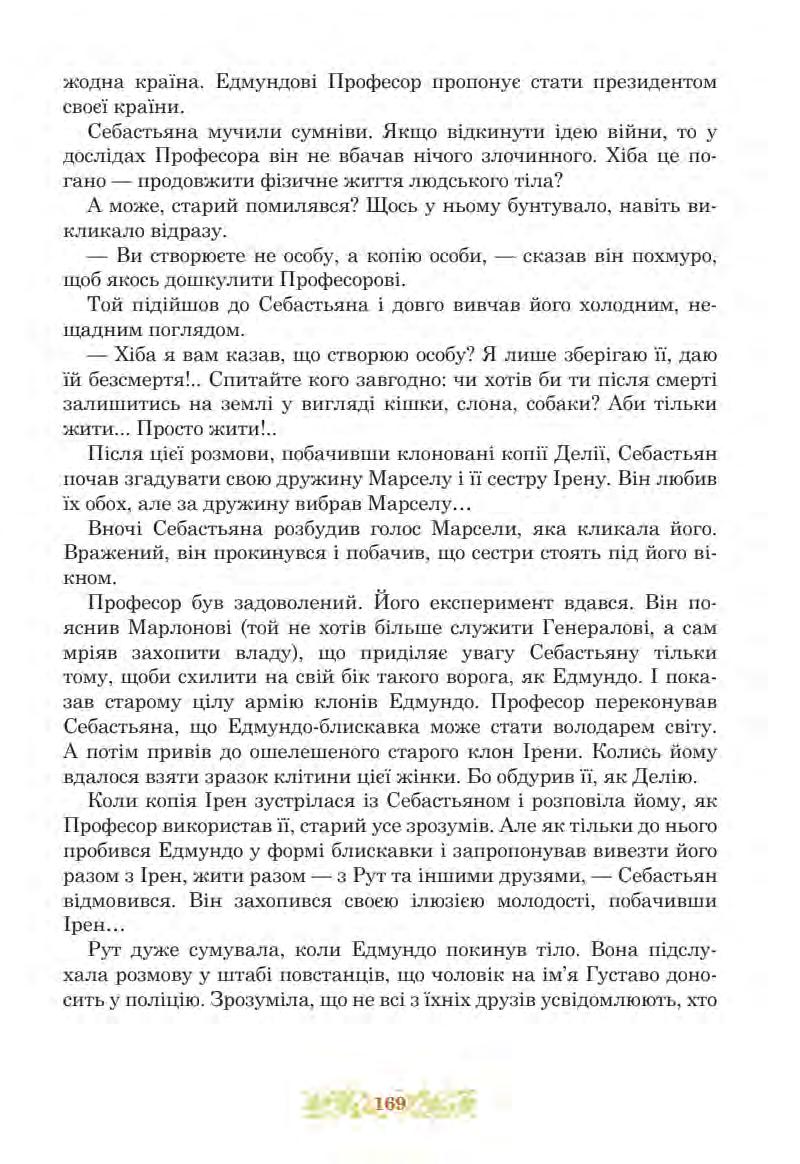 жодна країна. Едмундові Професор пропонує стати президентом своєї країни.

Себастьяна мучили сумніви. Якщо відкинути ідею війни, то у дослідах Професора він не вбачав нічого злочинного. Хіба це погано — продовжити фізичне життя людського тіла?

А може, старий помилявся? Щось у ньому бунтувало, навіть викликало відразу.

— Ви створюєте не особу, а копію особи, — сказав він похмуро, щоб якось дошкулити Професорові.

Той підійшов до Себастьяна і довго вивчав його холодним, нещадним поглядом.

— Хіба я вам казав, що створюю особу? Я лише зберігаю її, даю їй безсмертя!.. Спитайте кого завгодно: чи хотів би ти після смерті залишитись на землі у вигляді кішки, слона, собаки? Аби тільки жити... Просто жити!..

Після цієї розмови, побачивши клоновані копії Делії, Себастьян почав згадувати свою дружину Марселу і її сестру Ірену. Він любив їх обох, але за дружину вибрав Марселу…

Вночі Себастьяна розбудив голос Марсели, яка кликала його. Вражений, він прокинувся і побачив, що сестри стоять під його вікном.

Професор був задоволений. Його експеримент вдався. Він пояснив Марлонові (той не хотів більше служити Генералові, а сам мріяв захопити владу), що приділяє увагу Себастьяну тільки тому, щоби схилити на свій бік такого ворога, як Едмундо. І показав старому цілу армію клонів Едмундо. Професор переконував Себастьяна, що Едмундо-блискавка може стати володарем світу. А потім привів до ошелешеного старого клон Ірени. Колись йому вдалося взяти зразок клітини цієї жінки. Бо обдурив її, як Делію.

Коли копія Ірен зустрілася із Себастьяном і розповіла йому, як Професор використав її, старий усе зрозумів. Але як тільки до нього пробився Едмундо у формі блискавки і запропонував вивезти його разом з Ірен, жити разом — з Рут та іншими друзями, — Себастьян відмовився. Він захопився своєю ілюзією молодості, побачивши Ірен…

Рут дуже сумувала, коли Едмундо покинув тіло. Вона підслухала розмову у штабі повстанців, що чоловік на ім'я Густаво доносить у поліцію. Зрозуміла, що не всі з їхніх друзів усвідомлюють, хто

169